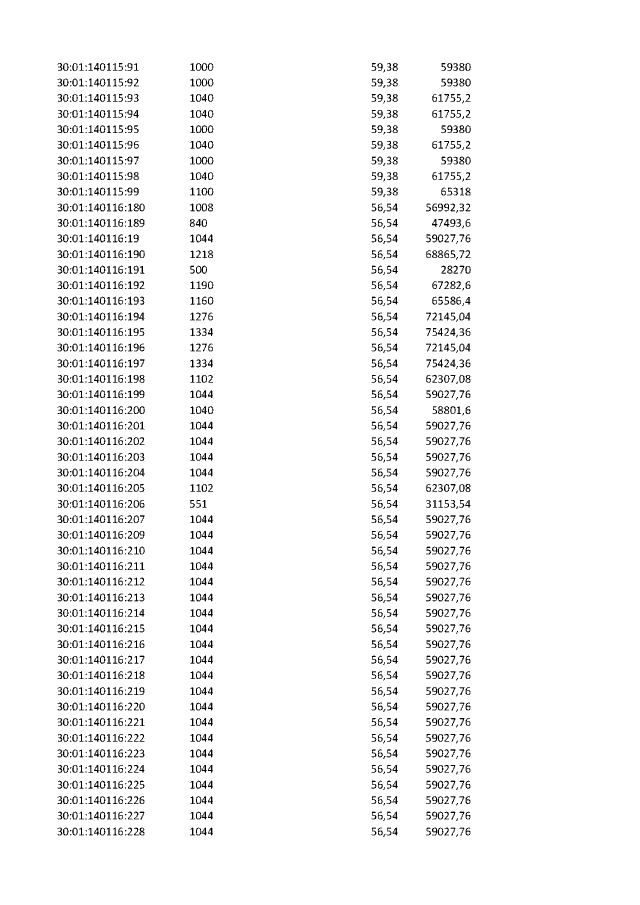 | | | | |
|---|---|---|---|
| 30:01:140115:91 | 1000 | 59,38 | 59380 |
| 30:01:140115:92 | 1000 | 59,38 | 59380 |
| 30:01:140115:93 | 1040 | 59,38 | 61755,2 |
| 30:01:140115:94 | 1040 | 59,38 | 61755,2 |
| 30:01:140115:95 | 1000 | 59,38 | 59380 |
| 30:01:140115:96 | 1040 | 59,38 | 61755,2 |
| 30:01:140115:97 | 1000 | 59,38 | 59380 |
| 30:01:140115:98 | 1040 | 59,38 | 61755,2 |
| 30:01:140115:99 | 1100 | 59,38 | 65318 |
| 30:01:140116:180 | 1008 | 56,54 | 56992,32 |
| 30:01:140116:189 | 840 | 56,54 | 47493,6 |
| 30:01:140116:19 | 1044 | 56,54 | 59027,76 |
| 30:01:140116:190 | 1218 | 56,54 | 68865,72 |
| 30:01:140116:191 | 500 | 56,54 | 28270 |
| 30:01:140116:192 | 1190 | 56,54 | 67282,6 |
| 30:01:140116:193 | 1160 | 56,54 | 65586,4 |
| 30:01:140116:194 | 1276 | 56,54 | 72145,04 |
| 30:01:140116:195 | 1334 | 56,54 | 75424,36 |
| 30:01:140116:196 | 1276 | 56,54 | 72145,04 |
| 30:01:140116:197 | 1334 | 56,54 | 75424,36 |
| 30:01:140116:198 | 1102 | 56,54 | 62307,08 |
| 30:01:140116:199 | 1044 | 56,54 | 59027,76 |
| 30:01:140116:200 | 1040 | 56,54 | 58801,6 |
| 30:01:140116:201 | 1044 | 56,54 | 59027,76 |
| 30:01:140116:202 | 1044 | 56,54 | 59027,76 |
| 30:01:140116:203 | 1044 | 56,54 | 59027,76 |
| 30:01:140116:204 | 1044 | 56,54 | 59027,76 |
| 30:01:140116:205 | 1102 | 56,54 | 62307,08 |
| 30:01:140116:206 | 551 | 56,54 | 31153,54 |
| 30:01:140116:207 | 1044 | 56,54 | 59027,76 |
| 30:01:140116:209 | 1044 | 56,54 | 59027,76 |
| 30:01:140116:210 | 1044 | 56,54 | 59027,76 |
| 30:01:140116:211 | 1044 | 56,54 | 59027,76 |
| 30:01:140116:212 | 1044 | 56,54 | 59027,76 |
| 30:01:140116:213 | 1044 | 56,54 | 59027,76 |
| 30:01:140116:214 | 1044 | 56,54 | 59027,76 |
| 30:01:140116:215 | 1044 | 56,54 | 59027,76 |
| 30:01:140116:216 | 1044 | 56,54 | 59027,76 |
| 30:01:140116:217 | 1044 | 56,54 | 59027,76 |
| 30:01:140116:218 | 1044 | 56,54 | 59027,76 |
| 30:01:140116:219 | 1044 | 56,54 | 59027,76 |
| 30:01:140116:220 | 1044 | 56,54 | 59027,76 |
| 30:01:140116:221 | 1044 | 56,54 | 59027,76 |
| 30:01:140116:222 | 1044 | 56,54 | 59027,76 |
| 30:01:140116:223 | 1044 | 56,54 | 59027,76 |
| 30:01:140116:224 | 1044 | 56,54 | 59027,76 |
| 30:01:140116:225 | 1044 | 56,54 | 59027,76 |
| 30:01:140116:226 | 1044 | 56,54 | 59027,76 |
| 30:01:140116:227 | 1044 | 56,54 | 59027,76 |
| 30:01:140116:228 | 1044 | 56,54 | 59027,76 |